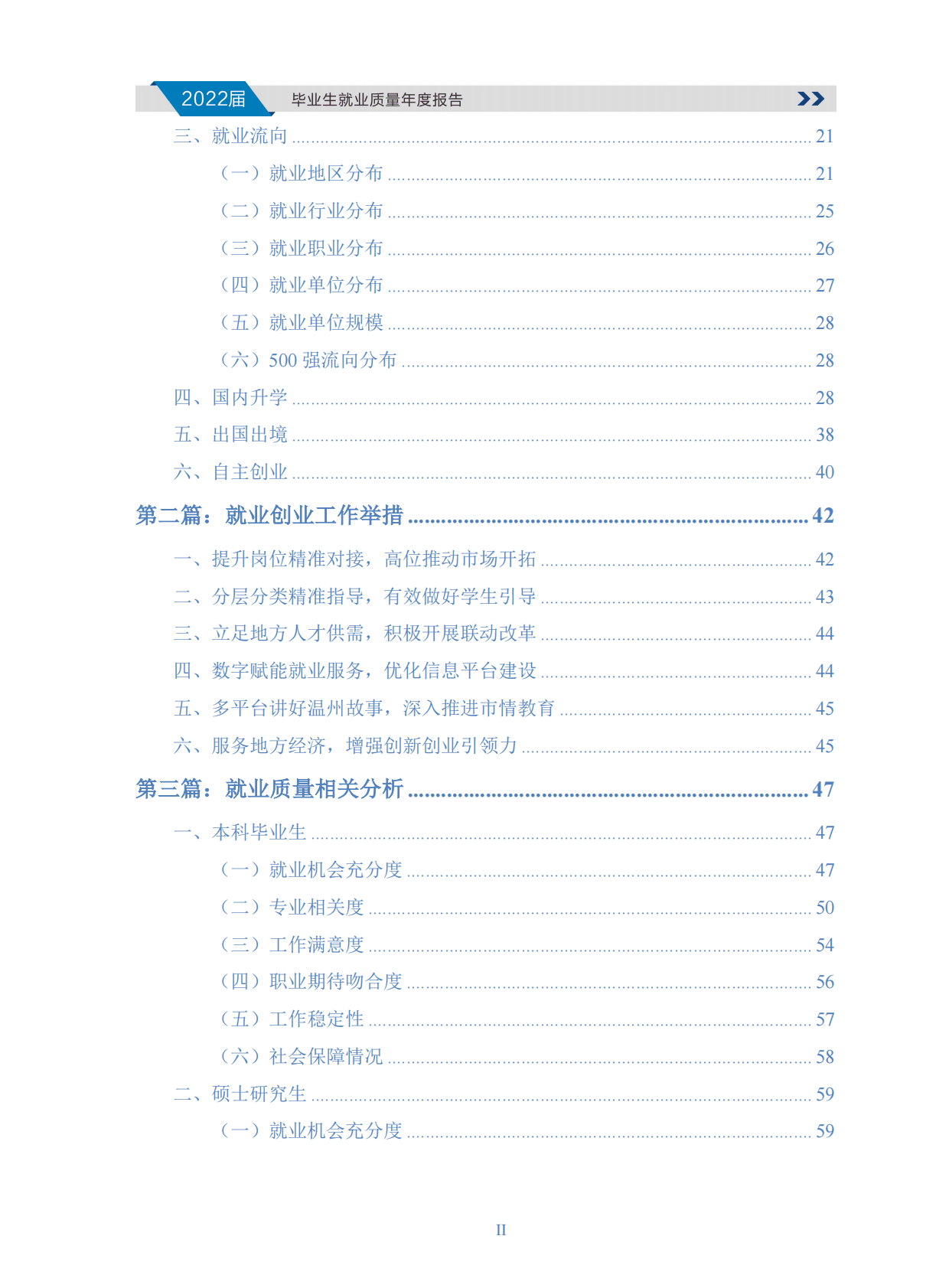 2022届 毕业生就业质量年度报告

三、就业流向 ........ 21

（一）就业地区分布 ........ 21

（二）就业行业分布 ........ 25

（三）就业职业分布 ........ 26

（四）就业单位分布 ........ 27

（五）就业单位规模 ........ 28

（六）500 强流向分布 ........ 28

四、国内升学 ........ 28

五、出国出境 ........ 38

六、自主创业 ........ 40

第二篇：就业创业工作举措 ........ 42

一、提升岗位精准对接，高位推动市场开拓 ........ 42

二、分层分类精准指导，有效做好学生引导 ........ 43

三、立足地方人才供需，积极开展联动改革 ........ 44

四、数字赋能就业服务，优化信息平台建设 ........ 44

五、多平台讲好温州故事，深入推进市情教育 ........ 45

六、服务地方经济，增强创新创业引领力 ........ 45

第三篇：就业质量相关分析 ........ 47

一、本科毕业生 ........ 47

（一）就业机会充分度 ........ 47

（二）专业相关度 ........ 50

（三）工作满意度 ........ 54

（四）职业期待吻合度 ........ 56

（五）工作稳定性 ........ 57

（六）社会保障情况 ........ 58

二、硕士研究生 ........ 59

（一）就业机会充分度 ........ 59

II